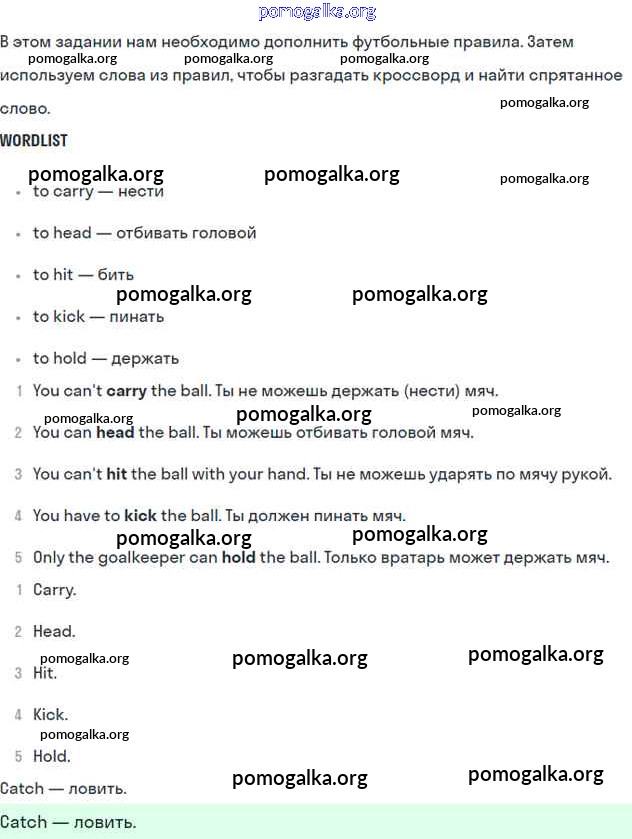 pomogalka.org

В этом задании нам необходимо дополнить футбольные правила. Затем используем слова из правил, чтобы разгадать кроссворд и найти спрятанное слово.

pomogalka.org pomogalka.org pomogalka.org pomogalka.org

WORDLIST

pomogalka.org pomogalka.org pomogalka.org

- to carry — нести
- to head — отбивать головой
- to hit — бить

pomogalka.org pomogalka.org

- to kick — пинать
- to hold — держать

1 You can't carry the ball. Ты не можешь держать (нести) мяч.

pomogalka.org pomogalka.org pomogalka.org

2 You can head the ball. Ты можешь отбивать головой мяч.

3 You can't hit the ball with your hand. Ты не можешь ударять по мячу рукой.

4 You have to kick the ball. Ты должен пинать мяч.

pomogalka.org pomogalka.org

5 Only the goalkeeper can hold the ball. Только вратарь может держать мяч.

1 Carry.

2 Head.

pomogalka.org pomogalka.org pomogalka.org

3 Hit.

4 Kick.

pomogalka.org

5 Hold.

pomogalka.org pomogalka.org

Catch — ловить.

Catch — ловить.